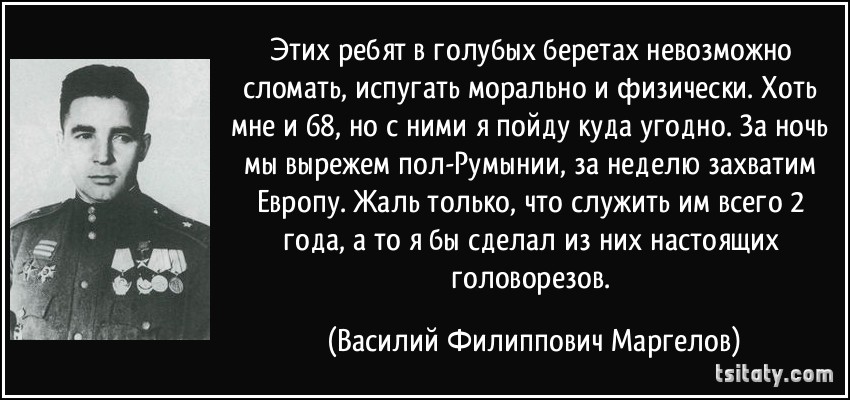 Этих ребят в голубых беретах невозможно сломать, испугать морально и физически. Хоть мне и 68, но с ними я пойду куда угодно. За ночь мы вырежем пол-Румынии, за неделю захватим Европу. Жаль только, что служить им всего 2 года, а то я бы сделал из них настоящих головорезов.

(Василий Филиппович Маргелов)

tsitaty.com